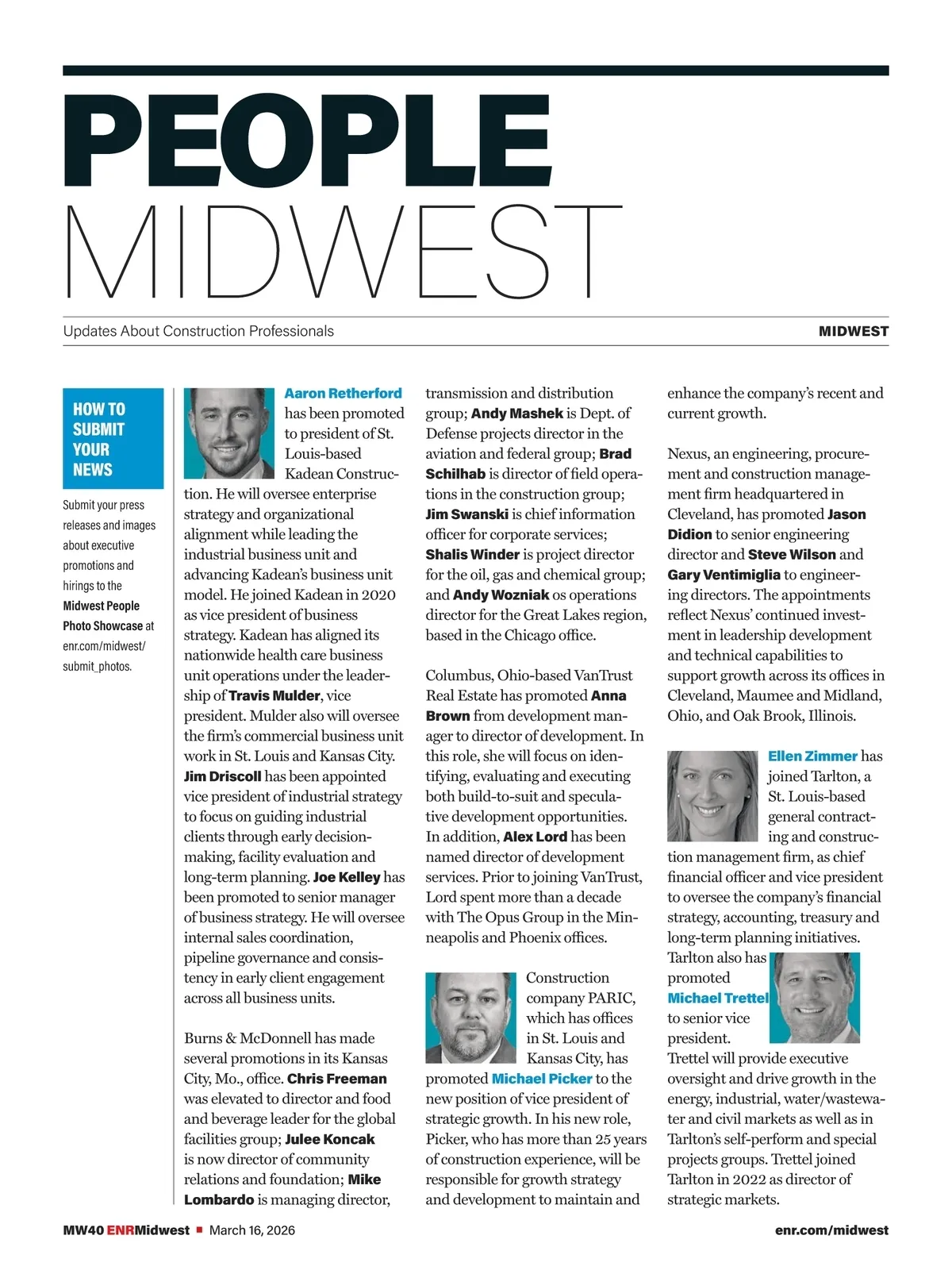 PEOPLE
MIDWEST

Updates About Construction Professionals

MIDWEST

HOW TO SUBMIT YOUR NEWS

Submit your press releases and images about executive promotions and hirings to the Midwest People Photo Showcase at enr.com/midwest/submit_photos.

Aaron Retherford has been promoted to president of St. Louis-based Kadean Construction. He will oversee enterprise strategy and organizational alignment while leading the industrial business unit and advancing Kadean's business unit model. He joined Kadean in 2020 as vice president of business strategy. Kadean has aligned its nationwide health care business unit operations under the leadership of Travis Mulder, vice president. Mulder also will oversee the firm's commercial business unit work in St. Louis and Kansas City. Jim Driscoll has been appointed vice president of industrial strategy to focus on guiding industrial clients through early decision-making, facility evaluation and long-term planning. Joe Kelley has been promoted to senior manager of business strategy. He will oversee internal sales coordination, pipeline governance and consistency in early client engagement across all business units.

Burns & McDonnell has made several promotions in its Kansas City, Mo., office. Chris Freeman was elevated to director and food and beverage leader for the global facilities group; Julee Koncak is now director of community relations and foundation; Mike Lombardo is managing director, transmission and distribution group; Andy Mashek is Dept. of Defense projects director in the aviation and federal group; Brad Schilhab is director of field operations in the construction group; Jim Swanski is chief information officer for corporate services; Shalis Winder is project director for the oil, gas and chemical group; and Andy Wozniak os operations director for the Great Lakes region, based in the Chicago office.

Columbus, Ohio-based VanTrust Real Estate has promoted Anna Brown from development manager to director of development. In this role, she will focus on identifying, evaluating and executing both build-to-suit and speculative development opportunities. In addition, Alex Lord has been named director of development services. Prior to joining VanTrust, Lord spent more than a decade with The Opus Group in the Minneapolis and Phoenix offices.

Construction company PARIC, which has offices in St. Louis and Kansas City, has promoted Michael Picker to the new position of vice president of strategic growth. In his new role, Picker, who has more than 25 years of construction experience, will be responsible for growth strategy and development to maintain and enhance the company's recent and current growth.

Nexus, an engineering, procurement and construction management firm headquartered in Cleveland, has promoted Jason Didion to senior engineering director and Steve Wilson and Gary Ventimiglia to engineering directors. The appointments reflect Nexus' continued investment in leadership development and technical capabilities to support growth across its offices in Cleveland, Maumee and Midland, Ohio, and Oak Brook, Illinois.

Ellen Zimmer has joined Tarlton, a St. Louis-based general contracting and construction management firm, as chief financial officer and vice president to oversee the company's financial strategy, accounting, treasury and long-term planning initiatives. Tarlton also has promoted Michael Trettel to senior vice president. Trettel will provide executive oversight and drive growth in the energy, industrial, water/wastewater and civil markets as well as in Tarlton's self-perform and special projects groups. Trettel joined Tarlton in 2022 as director of strategic markets.

MW40 ENRMidwest ■ March 16, 2026

enr.com/midwest